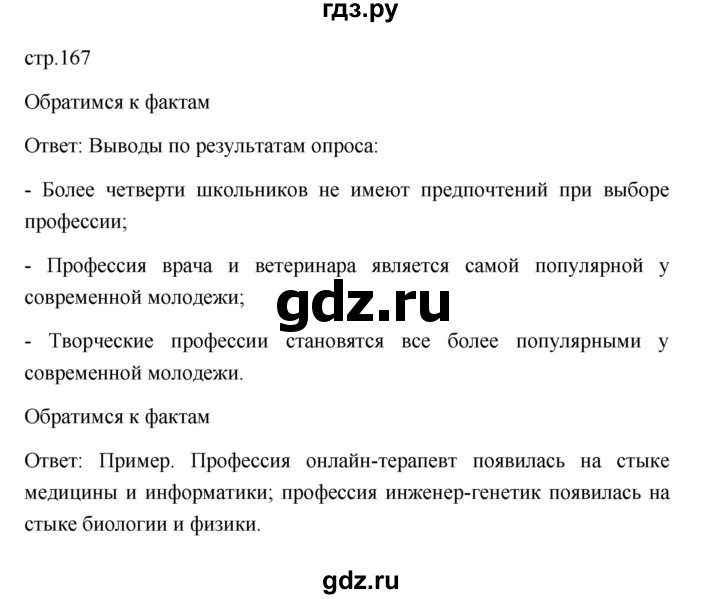 гдз.ру

стр.167

Обратимся к фактам

Ответ: Выводы по результатам опроса:

- Более четверти школьников не имеют предпочтений при выборе профессии;

- Профессия врача и ветеринара является самой популярной у современной молодежи;

gdz.ru

- Творческие профессии становятся все более популярными у современной молодежи.

Обратимся к фактам

Ответ: Пример. Профессия онлайн-терапевт появилась на стыке медицины и информатики; профессия инженер-генетик появилась на стыке биологии и физики.

gdz.ru